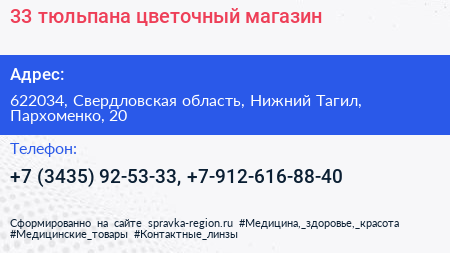 33 тюльпана цветочный магазин

Адрес:

622034, Свердловская область, Нижний Тагил, Пархоменко, 20

Телефон:

+7 (3435) 92-53-33, +7-912-616-88-40

Сформированно на сайте spravka-region.ru #Медицина,_здоровье,_красота #Медицинские_товары #Контактные_линзы